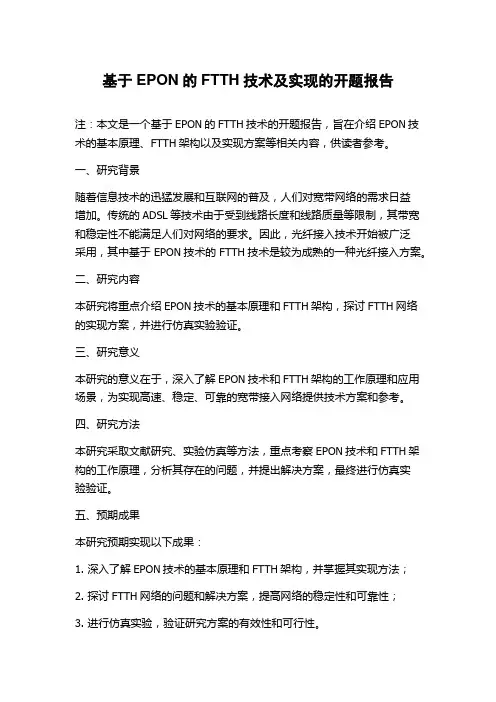 基于 EPON 的 FTTH 技术及实现的开题报告

注：本文是一个基于 EPON 的 FTTH 技术的开题报告，旨在介绍 EPON 技术的基本原理、FTTH 架构以及实现方案等相关内容，供读者参考。

一、研究背景

随着信息技术的迅猛发展和互联网的普及，人们对宽带网络的需求日益增加。传统的 ADSL 等技术由于受到线路长度和线路质量等限制，其带宽和稳定性不能满足人们对网络的要求。因此，光纤接入技术开始被广泛采用，其中基于 EPON 技术的 FTTH 技术是较为成熟的一种光纤接入方案。

二、研究内容

本研究将重点介绍 EPON 技术的基本原理和 FTTH 架构，探讨 FTTH 网络的实现方案，并进行仿真实验验证。

三、研究意义

本研究的意义在于，深入了解 EPON 技术和 FTTH 架构的工作原理和应用场景，为实现高速、稳定、可靠的宽带接入网络提供技术方案和参考。

四、研究方法

本研究采取文献研究、实验仿真等方法，重点考察 EPON 技术和 FTTH 架构的工作原理，分析其存在的问题，并提出解决方案，最终进行仿真实验验证。

五、预期成果

本研究预期实现以下成果：

1. 深入了解 EPON 技术的基本原理和 FTTH 架构，并掌握其实现方法；

2. 探讨 FTTH 网络的问题和解决方案，提高网络的稳定性和可靠性；

3. 进行仿真实验，验证研究方案的有效性和可行性。